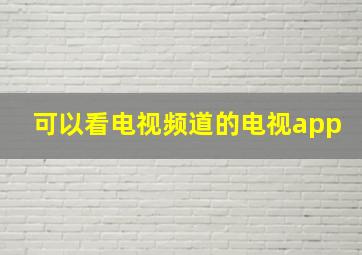 可以看电视频道的电视app